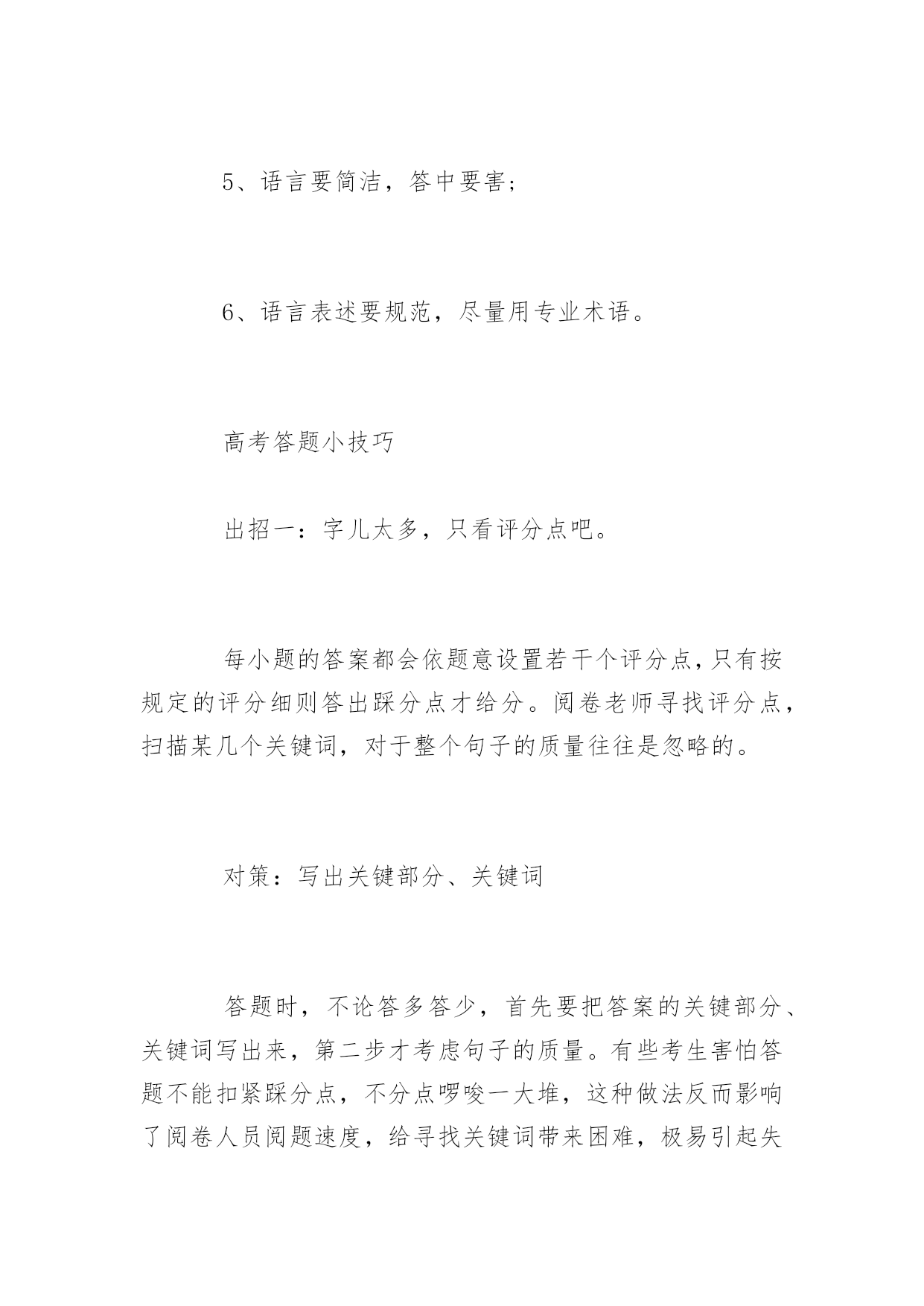 5、语言要简洁，答中要害；

6、语言表述要规范，尽量用专业术语。

高考答题小技巧

出招一：字儿太多，只看评分点吧。

每小题的答案都会依题意设置若干个评分点，只有按规定的评分细则答出踩分点才给分。阅卷老师寻找评分点，扫描某几个关键词，对于整个句子的质量往往是忽略的。

对策：写出关键部分、关键词

答题时，不论答多答少，首先要把答案的关键部分、关键词写出来，第二步才考虑句子的质量。有些考生害怕答题不能扣紧踩分点，不分点啰唆一大堆，这种做法反而影响了阅卷人员阅题速度，给寻找关键词带来困难，极易引起失